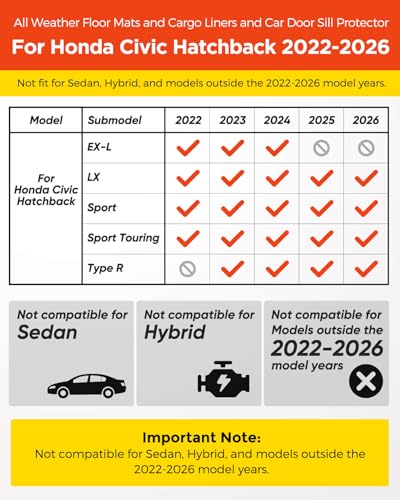 All Weather Floor Mats and Cargo Liners and Car Door Sill Protector

For Honda Civic Hatchback 2022-2026

Not fit for Sedan, Hybrid, and models outside the 2022-2026 model years.

| Model | Submodel | 2022 | 2023 | 2024 | 2025 | 2026 |
|---|---|---|---|---|---|---|
| For Honda Civic Hatchback | EX-L | ✓ | ✓ | ✓ | ⊘ | ⊘ |
| | LX | ✓ | ✓ | ✓ | ✓ | ✓ |
| | Sport | ✓ | ✓ | ✓ | ✓ | ✓ |
| | Sport Touring | ✓ | ✓ | ✓ | ✓ | ✓ |
| | Type R | ⊘ | ✓ | ✓ | ✓ | ✓ |

Not compatible for Sedan

Not compatible for Hybrid

Not compatible for Models outside the 2022-2026 model years

Important Note:
Not compatible for Sedan, Hybrid, and models outside the 2022-2026 model years.